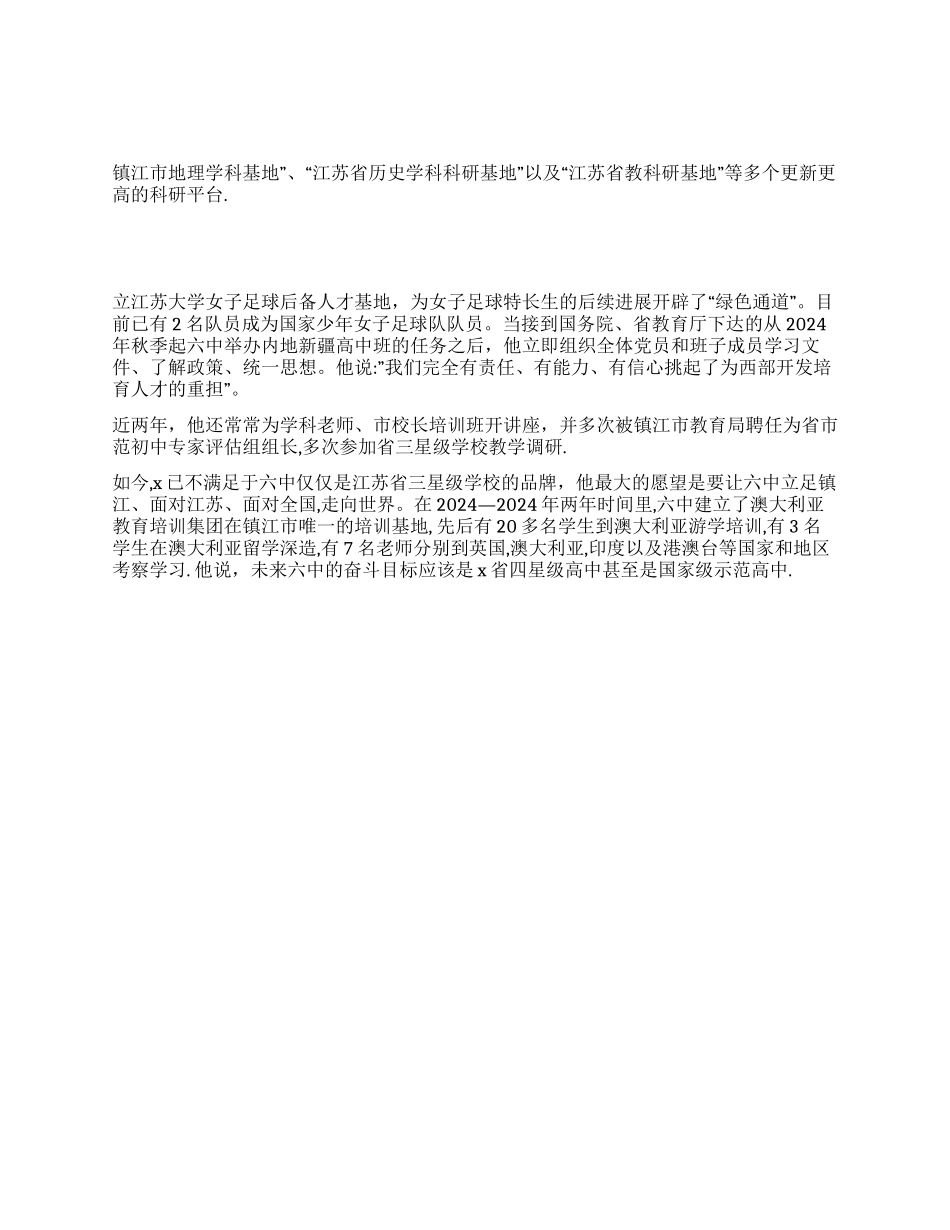 镇江市地理学科基地”、“江苏省历史学科科研基地”以及“江苏省教科研基地”等多个更新更高的科研平台.

立江苏大学女子足球后备人才基地，为女子足球特长生的后续进展开辟了“绿色通道”。目前已有 2 名队员成为国家少年女子足球队队员。当接到国务院、省教育厅下达的从 2024 年秋季起六中举办内地新疆高中班的任务之后，他立即组织全体党员和班子成员学习文件、了解政策、统一思想。他说:”我们完全有责任、有能力、有信心挑起了为西部开发培育人才的重担”。

近两年，他还常常为学科老师、市校长培训班开讲座，并多次被镇江市教育局聘任为省市范初中专家评估组组长,多次参加省三星级学校教学调研.

如今,x 已不满足于六中仅仅是江苏省三星级学校的品牌，他最大的愿望是要让六中立足镇江、面对江苏、面对全国,走向世界。在 2024—2024 年两年时间里,六中建立了澳大利亚教育培训集团在镇江市唯一的培训基地, 先后有 20 多名学生到澳大利亚游学培训,有 3 名学生在澳大利亚留学深造,有 7 名老师分别到英国,澳大利亚,印度以及港澳台等国家和地区考察学习. 他说，未来六中的奋斗目标应该是 x 省四星级高中甚至是国家级示范高中.